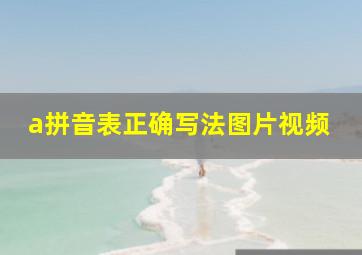 a拼音表正确写法图片视频